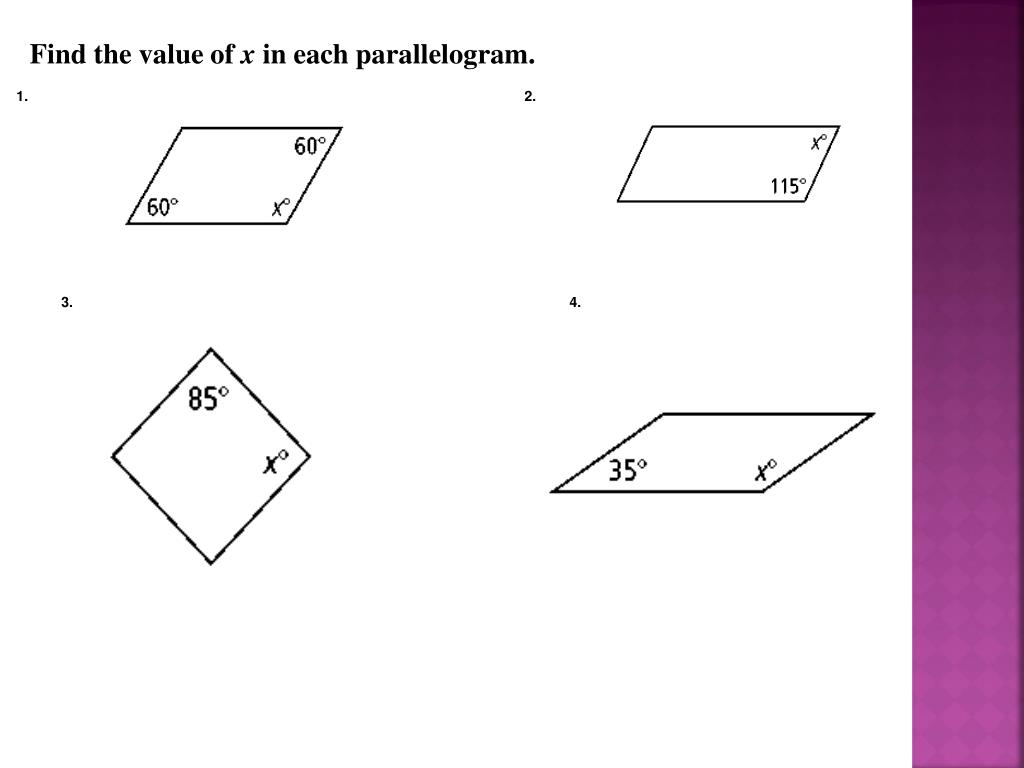 Find the value of $x$ in each parallelogram.

1.

$60°$

$60°$

$x°$

2.

$x°$

$115°$

3.

$85°$

$x°$

4.

$35°$

$x°$